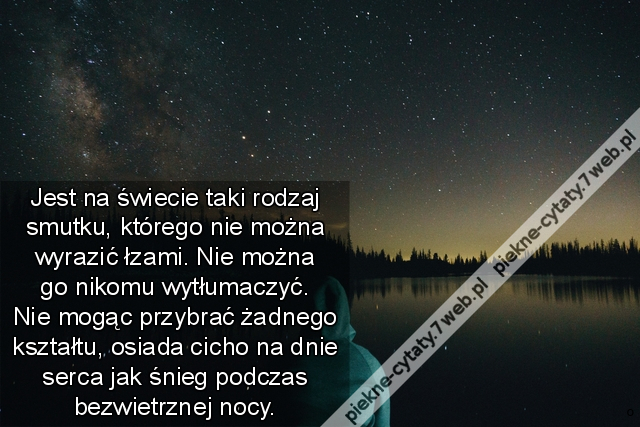 Jest na świecie taki rodzaj smutku, którego nie można wyrazić łzami. Nie można go nikomu wytłumaczyć. Nie mogąc przybrać żadnego kształtu, osiada cicho na dnie serca jak śnieg podczas bezwietrznej nocy.

piekne-cytaty.7web.pl piekne-cytaty.7web.pl